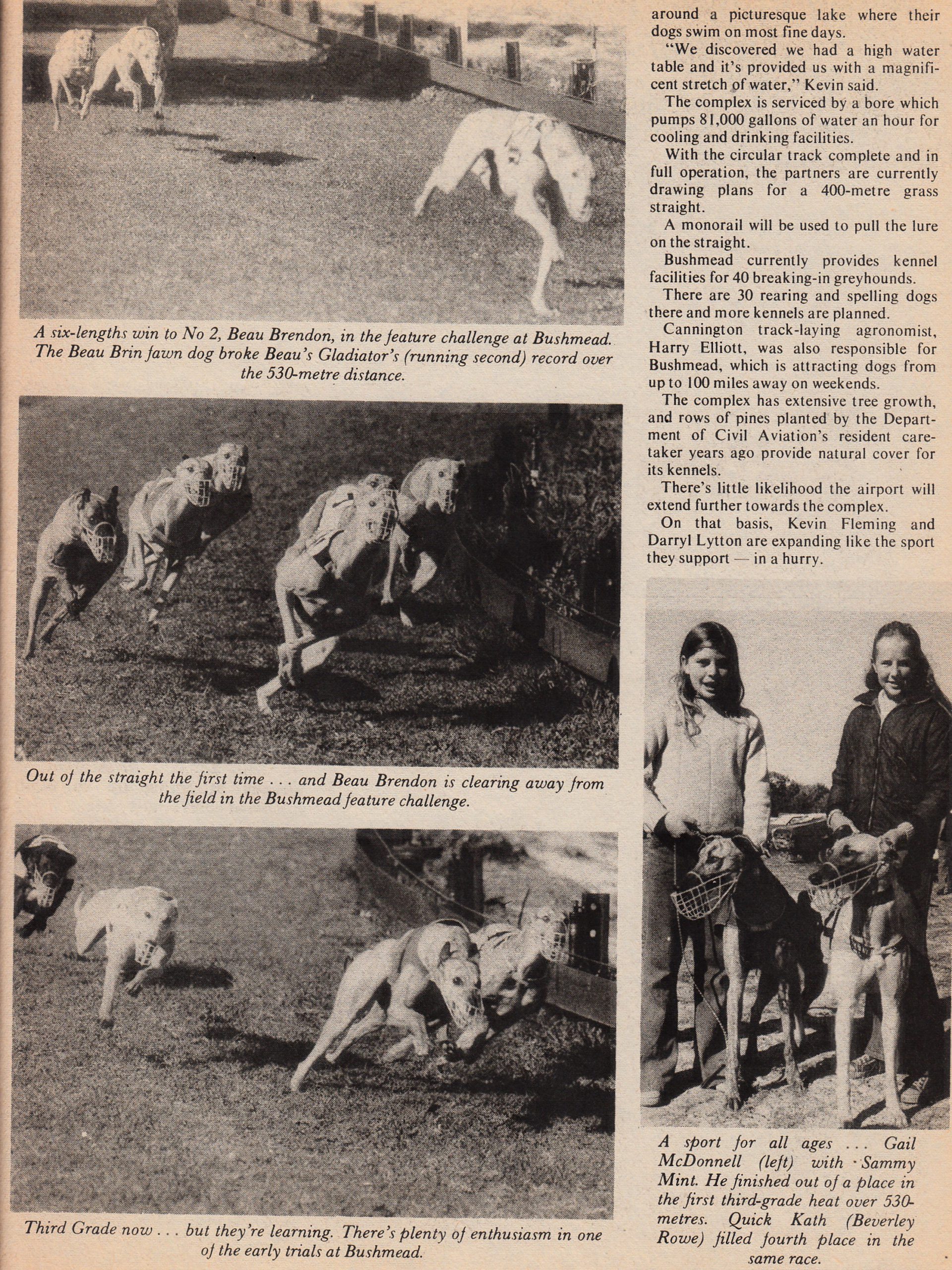 A six-lengths win to No 2, Beau Brendon, in the feature challenge at Bushmead. The Beau Brin fawn dog broke Beau's Gladiator's (running second) record over the 530-metre distance.

Out of the straight the first time . . . and Beau Brendon is clearing away from the field in the Bushmead feature challenge.

Third Grade now . . . but they're learning. There's plenty of enthusiasm in one of the early trials at Bushmead.

around a picturesque lake where their dogs swim on most fine days.

"We discovered we had a high water table and it's provided us with a magnificent stretch of water," Kevin said.

The complex is serviced by a bore which pumps 81,000 gallons of water an hour for cooling and drinking facilities.

With the circular track complete and in full operation, the partners are currently drawing plans for a 400-metre grass straight.

A monorail will be used to pull the lure on the straight.

Bushmead currently provides kennel facilities for 40 breaking-in greyhounds.

There are 30 rearing and spelling dogs there and more kennels are planned.

Cannington track-laying agronomist, Harry Elliott, was also responsible for Bushmead, which is attracting dogs from up to 100 miles away on weekends.

The complex has extensive tree growth, and rows of pines planted by the Department of Civil Aviation's resident caretaker years ago provide natural cover for its kennels.

There's little likelihood the airport will extend further towards the complex.

On that basis, Kevin Fleming and Darryl Lytton are expanding like the sport they support — in a hurry.

A sport for all ages . . . Gail McDonnell (left) with Sammy Mint. He finished out of a place in the first third-grade heat over 530-metres. Quick Kath (Beverley Rowe) filled fourth place in the same race.